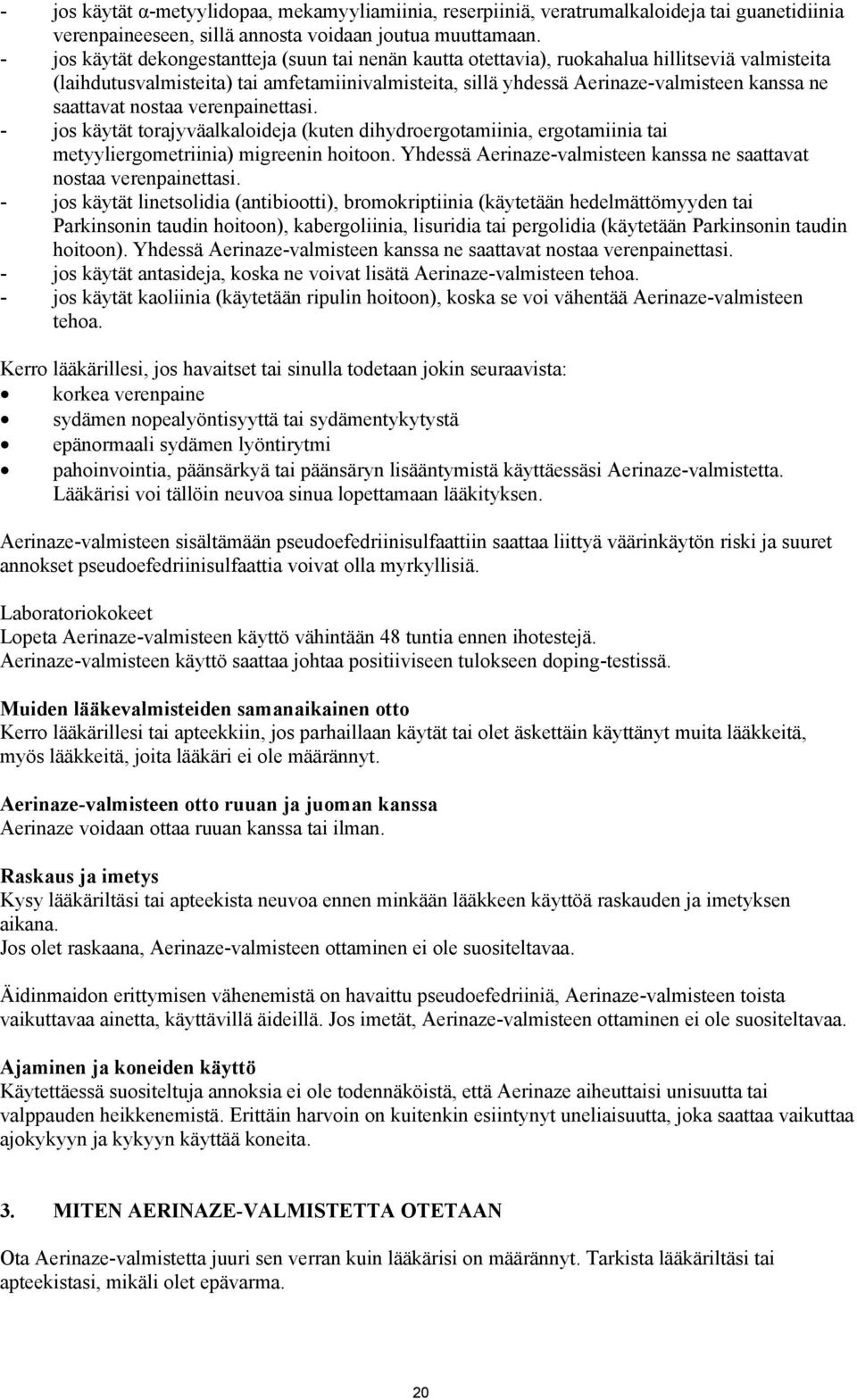 - jos käytät α-metyylidopaa, mekamyyliamiinia, reserpiiniä, veratrumalkaloideja tai guanetidiinia verenpaineeseen, sillä annosta voidaan joutua muuttamaan.
- jos käytät dekongestantteja (suun tai nenän kautta otettavia), ruokahalua hillitseviä valmisteita (laihdutusvalmisteita) tai amfetamiinivalmisteita, sillä yhdessä Aerinaze-valmisteen kanssa ne saattavat nostaa verenpainettasi.
- jos käytät torajyväalkaloideja (kuten dihydroergotamiinia, ergotamiinia tai metyyliergometriinia) migreenin hoitoon. Yhdessä Aerinaze-valmisteen kanssa ne saattavat nostaa verenpainettasi.
- jos käytät linetsolidia (antibiootti), bromokriptiinia (käytetään hedelmättömyyden tai Parkinsonin taudin hoitoon), kabergoliinia, lisuridia tai pergolidia (käytetään Parkinsonin taudin hoitoon). Yhdessä Aerinaze-valmisteen kanssa ne saattavat nostaa verenpainettasi.
- jos käytät antasideja, koska ne voivat lisätä Aerinaze-valmisteen tehoa.
- jos käytät kaoliinia (käytetään ripulin hoitoon), koska se voi vähentää Aerinaze-valmisteen tehoa.

Kerro lääkärillesi, jos havaitset tai sinulla todetaan jokin seuraavista:
• korkea verenpaine
• sydämen nopealyöntisyyttä tai sydämentykytystä
• epänormaali sydämen lyöntirytmi
• pahoinvointia, päänsärkyä tai päänsäryn lisääntymistä käyttäessäsi Aerinaze-valmistetta. Lääkärisi voi tällöin neuvoa sinua lopettamaan lääkityksen.

Aerinaze-valmisteen sisältämään pseudoefedriinisulfaattiin saattaa liittyä väärinkäytön riski ja suuret annokset pseudoefedriinisulfaattia voivat olla myrkyllisiä.

Laboratoriokokeet
Lopeta Aerinaze-valmisteen käyttö vähintään 48 tuntia ennen ihotestejä.
Aerinaze-valmisteen käyttö saattaa johtaa positiiviseen tulokseen doping-testissä.

Muiden lääkevalmisteiden samanaikainen otto
Kerro lääkärillesi tai apteekkiin, jos parhaillaan käytät tai olet äskettäin käyttänyt muita lääkkeitä, myös lääkkeitä, joita lääkäri ei ole määrännyt.

Aerinaze-valmisteen otto ruuan ja juoman kanssa
Aerinaze voidaan ottaa ruuan kanssa tai ilman.

Raskaus ja imetys
Kysy lääkäriltäsi tai apteekista neuvoa ennen minkään lääkkeen käyttöä raskauden ja imetyksen aikana.
Jos olet raskaana, Aerinaze-valmisteen ottaminen ei ole suositeltavaa.

Äidinmaidon erittymisen vähenemistä on havaittu pseudoefedriiniä, Aerinaze-valmisteen toista vaikuttavaa ainetta, käyttävillä äideillä. Jos imetät, Aerinaze-valmisteen ottaminen ei ole suositeltavaa.

Ajaminen ja koneiden käyttö
Käytettäessä suositeltuja annoksia ei ole todennäköistä, että Aerinaze aiheuttaisi unisuutta tai valppauden heikkenemistä. Erittäin harvoin on kuitenkin esiintynyt uneliaisuutta, joka saattaa vaikuttaa ajokykyyn ja kykyyn käyttää koneita.

3. MITEN AERINAZE-VALMISTETTA OTETAAN

Ota Aerinaze-valmistetta juuri sen verran kuin lääkärisi on määrännyt. Tarkista lääkäriltäsi tai apteekistasi, mikäli olet epävarma.

20